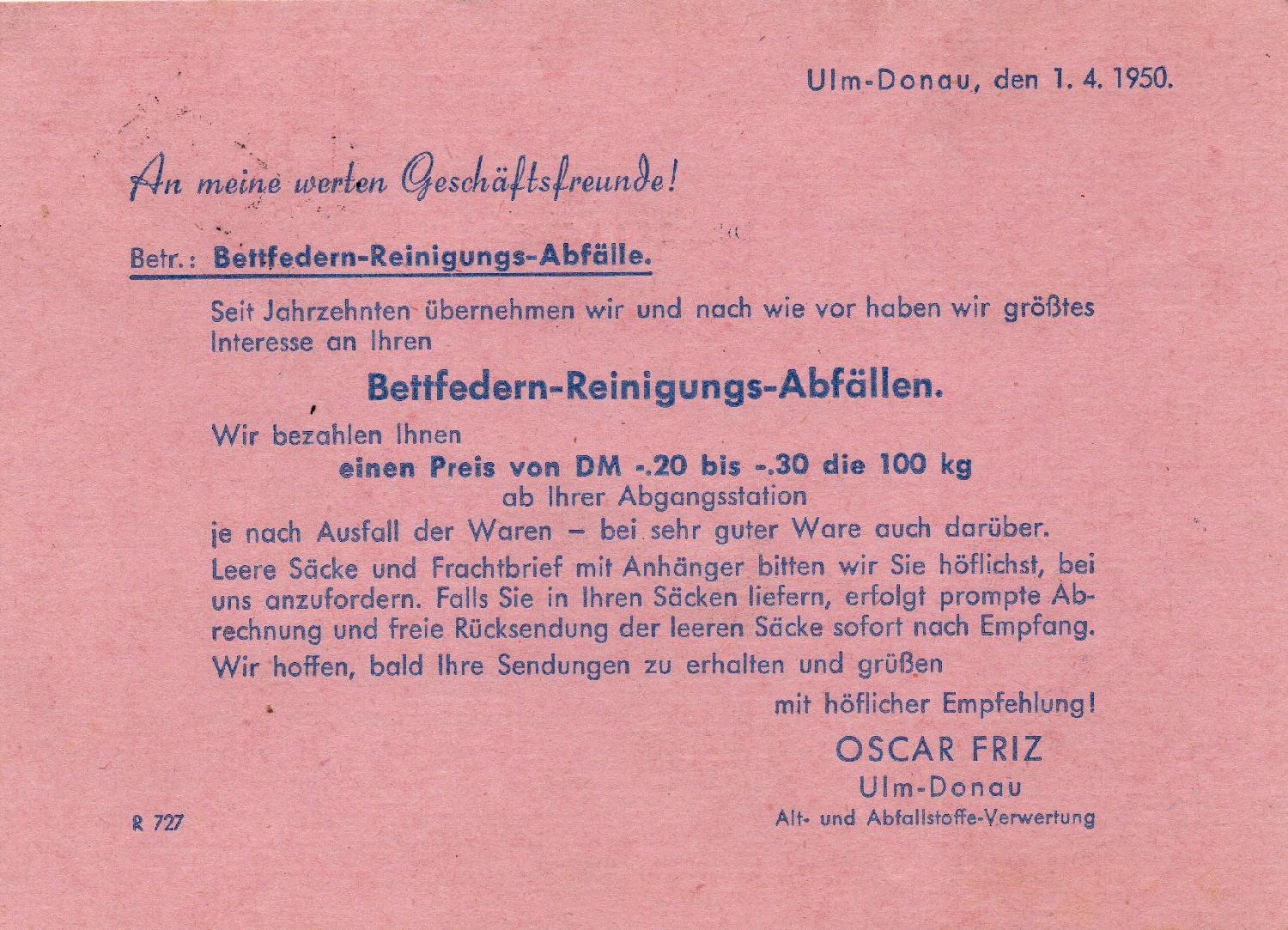 Ulm-Donau, den 1. 4. 1950.

An meine werten Geschäftsfreunde!

Betr.: Bettfedern-Reinigungs-Abfälle.

Seit Jahrzehnten übernehmen wir und nach wie vor haben wir größtes Interesse an Ihren

Bettfedern-Reinigungs-Abfällen.

Wir bezahlen Ihnen

einen Preis von DM -.20 bis -.30 die 100 kg
ab Ihrer Abgangsstation

je nach Ausfall der Waren – bei sehr guter Ware auch darüber.

Leere Säcke und Frachtbrief mit Anhänger bitten wir Sie höflichst, bei uns anzufordern. Falls Sie in Ihren Säcken liefern, erfolgt prompte Abrechnung und freie Rücksendung der leeren Säcke sofort nach Empfang.

Wir hoffen, bald Ihre Sendungen zu erhalten und grüßen

mit höflicher Empfehlung!

OSCAR FRIZ
Ulm-Donau
Alt- und Abfallstoffe-Verwertung

R 727